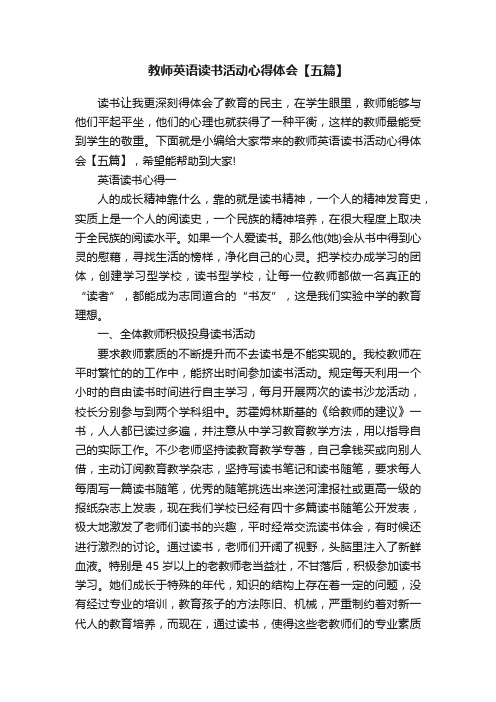 教师英语读书活动心得体会【五篇】

读书让我更深刻得体会了教育的民主，在学生眼里，教师能够与他们平起平坐，他们的心理也就获得了一种平衡，这样的教师最能受到学生的敬重。下面就是小编给大家带来的教师英语读书活动心得体会【五篇】，希望能帮助到大家!

英语读书心得一

人的成长精神靠什么，靠的就是读书精神，一个人的精神发育史，实质上是一个人的阅读史，一个民族的精神培养，在很大程度上取决于全民族的阅读水平。如果一个人爱读书。那么他(她)会从书中得到心灵的慰藉，寻找生活的榜样，净化自己的心灵。把学校办成学习的团体，创建学习型学校，读书型学校，让每一位教师都做一名真正的“读者”，都能成为志同道合的“书友”，这是我们实验中学的教育理想。

一、全体教师积极投身读书活动

要求教师素质的不断提升而不去读书是不能实现的。我校教师在平时繁忙的的工作中，能挤出时间参加读书活动。规定每天利用一个小时的自由读书时间进行自主学习，每月开展两次的读书沙龙活动，校长分别参与到两个学科组中。苏霍姆林斯基的《给教师的建议》一书，人人都已读过多遍，并注意从中学习教育教学方法，用以指导自己的实际工作。不少老师坚持读教育教学专著，自己拿钱买或向别人借，主动订阅教育教学杂志，坚持写读书笔记和读书随笔，要求每人每周写一篇读书随笔，优秀的随笔挑选出来送河津报社或更高一级的报纸杂志上发表，现在我们学校已经有四十多篇读书随笔公开发表，极大地激发了老师们读书的兴趣，平时经常交流读书体会，有时候还进行激烈的讨论。通过读书，老师们开阔了视野，头脑里注入了新鲜血液。特别是45岁以上的老教师老当益壮，不甘落后，积极参加读书学习。她们成长于特殊的年代，知识的结构上存在着一定的问题，没有经过专业的培训，教育孩子的方法陈旧、机械，严重制约着对新一代人的教育培养，而现在，通过读书，使得这些老教师们的专业素质